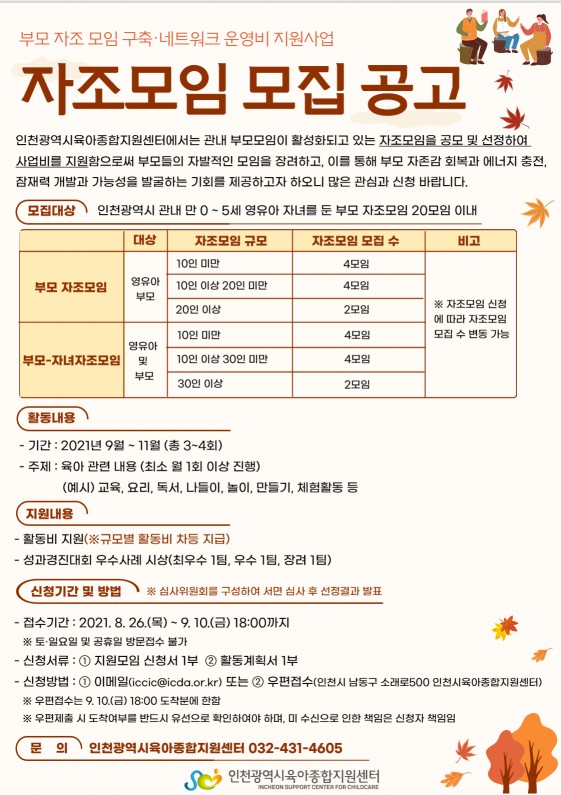 부모 자조 모임 구축·네트워크 운영비 지원사업

자조모임 모집 공고

인천광역시육아종합지원센터에서는 관내 부모모임이 활성화되고 있는 자조모임을 공모 및 선정하여 사업비를 지원함으로써 부모들의 자발적인 모임을 장려하고, 이를 통해 부모 자존감 회복과 에너지 충전, 잠재력 개발과 가능성을 발굴하는 기회를 제공하고자 하오니 많은 관심과 신청 바랍니다.

모집대상 인천광역시 관내 만 0 ~ 5세 영유아 자녀를 둔 부모 자조모임 20모임 이내

| | 대상 | 자조모임 규모 | 자조모임 모집 수 | 비고 |
|---|---|---|---|---|
| 부모 자조모임 | 영유아 부모 | 10인 미만 | 4모임 | ※ 자조모임 신청에 따라 자조모임 모집 수 변동 가능 |
| | | 10인 이상 20인 미만 | 4모임 | |
| | | 20인 이상 | 2모임 | |
| 부모-자녀자조모임 | 영유아 및 부모 | 10인 미만 | 4모임 | |
| | | 10인 이상 30인 미만 | 4모임 | |
| | | 30인 이상 | 2모임 | |

활동내용
- 기간 : 2021년 9월 ~ 11월 (총 3~4회)
- 주제 : 육아 관련 내용 (최소 월 1회 이상 진행)
(예시) 교육, 요리, 독서, 나들이, 놀이, 만들기, 체험활동 등

지원내용
- 활동비 지원(※규모별 활동비 차등 지급)
- 성과경진대회 우수사례 시상(최우수 1팀, 우수 1팀, 장려 1팀)

신청기간 및 방법 ※ 심사위원회를 구성하여 서면 심사 후 선정결과 발표
- 접수기간 : 2021. 8. 26.(목) ~ 9. 10.(금) 18:00까지
※ 토·일요일 및 공휴일 방문접수 불가
- 신청서류 : ① 지원모임 신청서 1부 ② 활동계획서 1부
- 신청방법 : ① 이메일(iccic@icda.or.kr) 또는 ② 우편접수(인천시 남동구 소래로500 인천시육아종합지원센터)
※ 우편접수는 9. 10.(금) 18:00 도착분에 한함
※ 우편제출 시 도착여부를 반드시 유선으로 확인하여야 하며, 미 수신으로 인한 책임은 신청자 책임임

문 의 인천광역시육아종합지원센터 032-431-4605

인천광역시육아종합지원센터
INCHEON SUPPORT CENTER FOR CHILDCARE